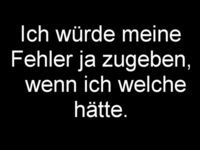 Ich würde meine Fehler ja zugeben, wenn ich welche hätte.